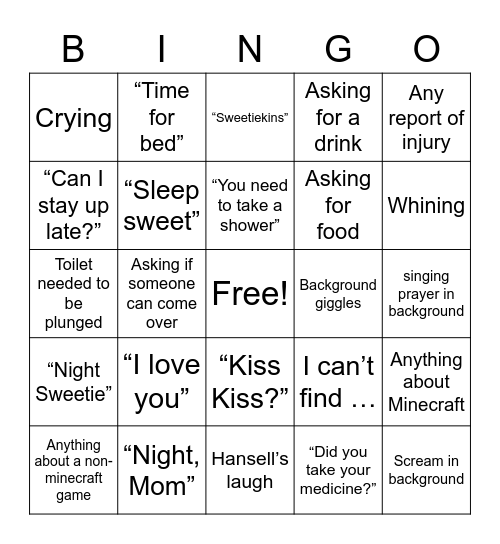 | B | I | N | G | O |
|---|---|---|---|---|
| Crying | “Time for bed” | “Sweetiekins” | Asking for a drink | Any report of injury |
| “Can I stay up late?” | “Sleep sweet” | “You need to take a shower” | Asking for food | Whining |
| Toilet needed to be plunged | Asking if someone can come over | Free! | Background giggles | singing prayer in background |
| “Night Sweetie” | “I love you” | “Kiss Kiss?” | I can’t find … | Anything about Minecraft |
| Anything about a non-minecraft game | “Night, Mom” | Hansell’s laugh | “Did you take your medicine?” | Scream in background |